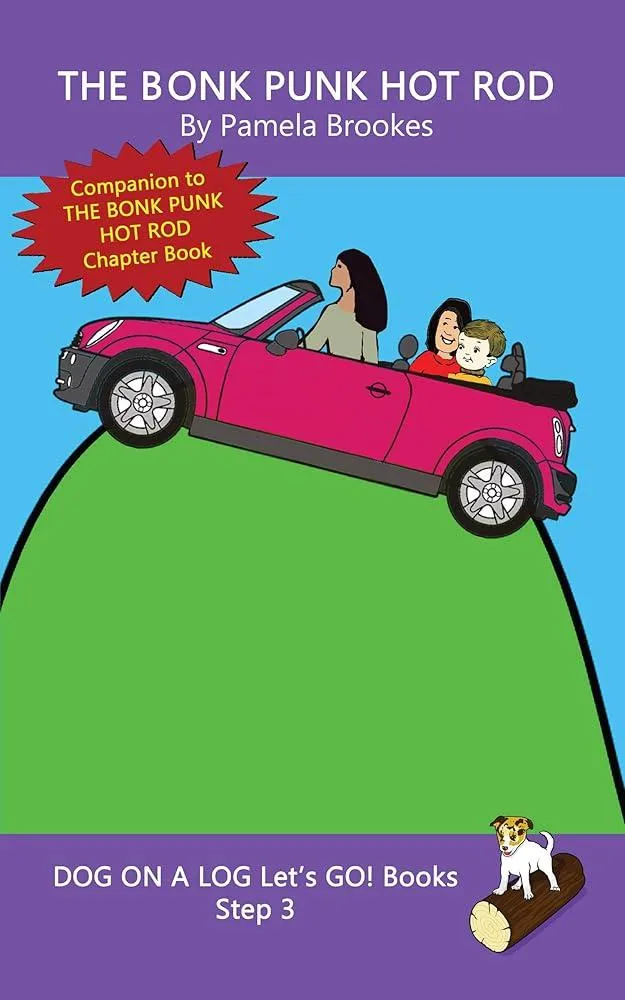 THE BONK PUNK HOT ROD
By Pamela Brookes

Companion to THE BONK PUNK HOT ROD Chapter Book

DOG ON A LOG Let's GO! Books
Step 3